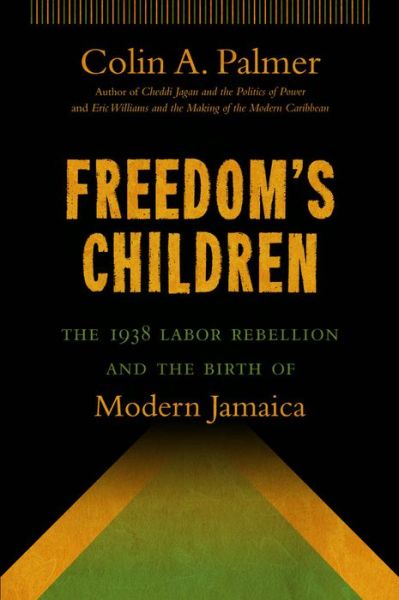 Colin A. Palmer

Author of Cheddi Jagan and the Politics of Power and Eric Williams and the Making of the Modern Caribbean

FREEDOM'S CHILDREN

THE 1938 LABOR REBELLION AND THE BIRTH OF

Modern Jamaica